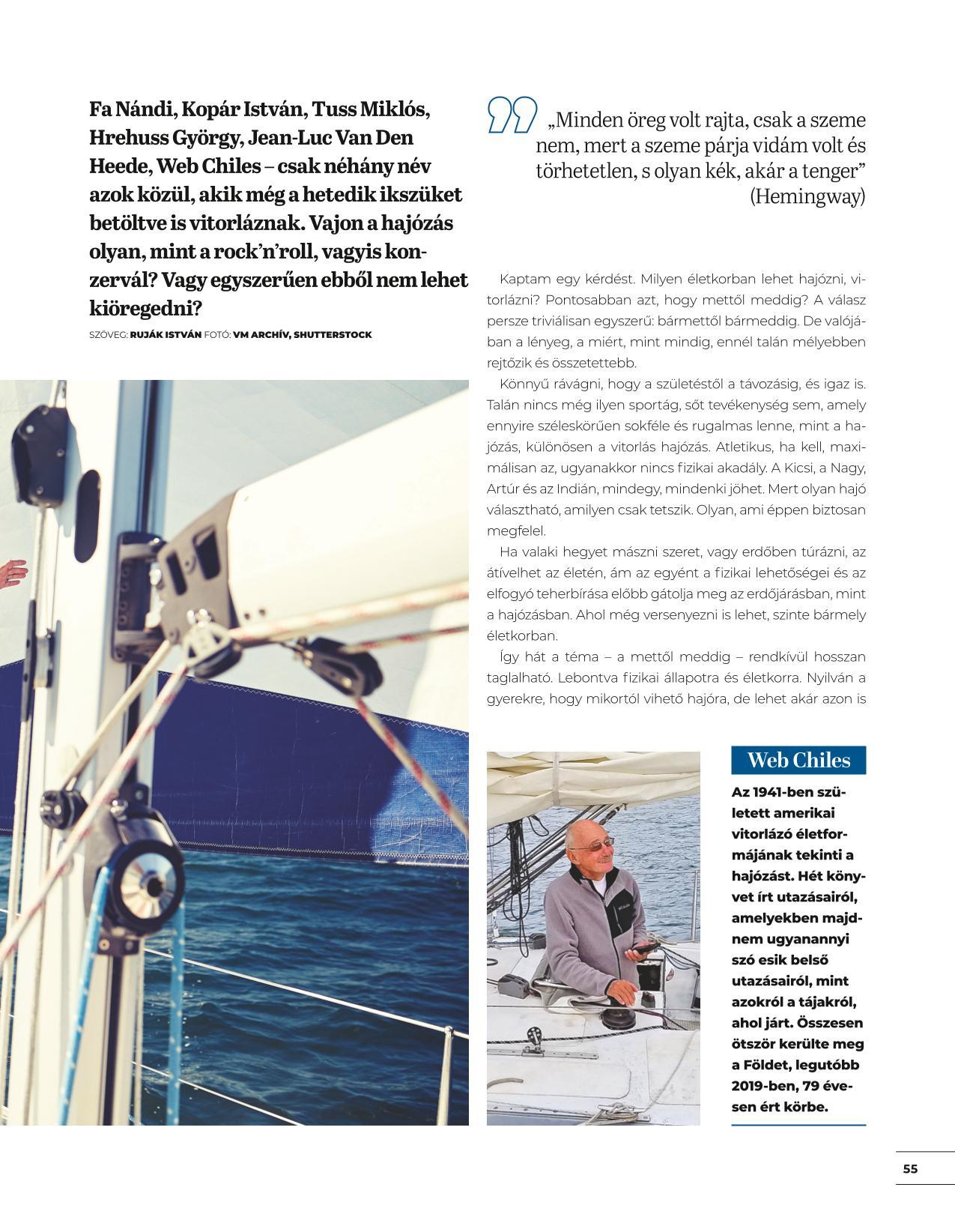 Fa Nándi, Kopár István, Tuss Miklós, Hrehuss György, Jean-Luc Van Den Heede, Web Chiles – csak néhány név azok közül, akik még a hetedik ikszüket betöltve is vitorláznak. Vajon a hajózás olyan, mint a rock'n'roll, vagyis konzervál? Vagy egyszerűen ebből nem lehet kiöregedni?

SZÖVEG: RUJÁK ISTVÁN FOTÓ: VM ARCHÍV, SHUTTERSTOCK

„Minden öreg volt rajta, csak a szeme nem, mert a szeme párja vidám volt és törhetetlen, s olyan kék, akár a tenger" (Hemingway)

Kaptam egy kérdést. Milyen életkorban lehet hajózni, vitorlázni? Pontosabban azt, hogy mettől meddig? A válasz persze triviálisan egyszerű: bármettől bármeddig. De valójában a lényeg, a miért, mint mindig, ennél talán mélyebben rejtőzik és összetettebb.

Könnyű rávágni, hogy a születéstől a távozásig, és igaz is. Talán nincs még ilyen sportág, sőt tevékenység sem, amely ennyire széleskörűen sokféle és rugalmas lenne, mint a hajózás, különösen a vitorlás hajózás. Atletikus, ha kell, maximálisan az, ugyanakkor nincs fizikai akadály. A Kicsi, a Nagy, Artúr és az Indián, mindegy, mindenki jöhet. Mert olyan hajó választható, amilyen csak tetszik. Olyan, ami éppen biztosan megfelel.

Ha valaki hegyet mászni szeret, vagy erdőben túrázni, az átívelhet az életén, ám az egyént a fizikai lehetőségei és az elfogyó teherbírása előbb gátolja meg az erdőjárásban, mint a hajózásban. Ahol még versenyezni is lehet, szinte bármely életkorban.

Így hát a téma – a mettől meddig – rendkívül hosszan taglalható. Lebontva fizikai állapotra és életkorra. Nyilván a gyerekre, hogy mikortól vihető hajóra, de lehet akár azon is

Web Chiles

Az 1941-ben született amerikai vitorlázó életformájának tekinti a hajózást. Hét könyvet írt utazásairól, amelyekben majdnem ugyanannyi szó esik belső utazásairól, mint azokról a tájakról, ahol járt. Összesen ötször kerülte meg a Földet, legutóbb 2019-ben, 79 évesen ért körbe.

55